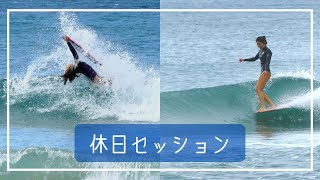 休日セッション